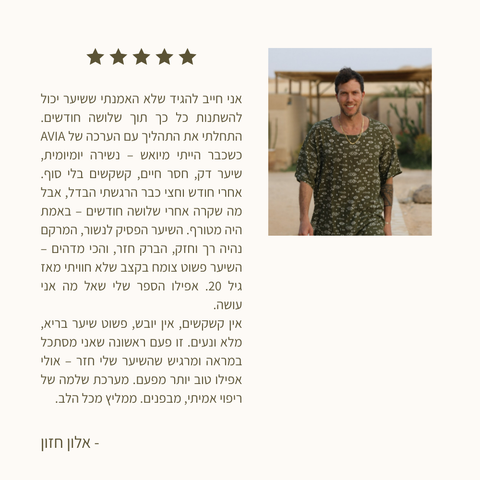 ★★★★★

אני חייב להגיד שלא האמנתי ששיער יכול להשתנות כל כך תוך שלושה חודשים. התחלתי את התהליך עם הערכה של AVIA כשכבר הייתי מיואש – נשירה יומיומית, שיער דק, חסר חיים, קשקשים בלי סוף. אחרי חודש וחצי כבר הרגשתי הבדל, אבל מה שקרה אחרי שלושה חודשים – באמת היה מטורף. השיער הפסיק לנשור, המרקם נהיה רך וחזק, הברק חזר, והכי מדהים – השיער פשוט צומח בקצב שלא חוויתי מאז גיל 20. אפילו הספר שלי שאל מה אני עושה.
אין קשקשים, אין יובש, פשוט שיער בריא, מלא ונעים. זו פעם ראשונה שאני מסתכל במראה ומרגיש שהשיער שלי חזר – אולי אפילו טוב יותר מפעם. מערכת שלמה של ריפוי אמיתי, מבפנים. ממליץ מכל הלב.

- אלון חזון